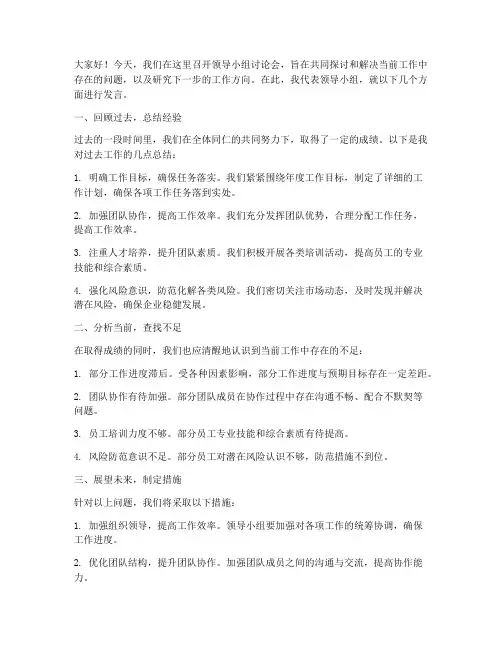 大家好！今天，我们在这里召开领导小组讨论会，旨在共同探讨和解决当前工作中存在的问题，以及研究下一步的工作方向。在此，我代表领导小组，就以下几个方面进行发言。

一、回顾过去，总结经验

过去的一段时间里，我们在全体同仁的共同努力下，取得了一定的成绩。以下是我对过去工作的几点总结：

1. 明确工作目标，确保任务落实。我们紧紧围绕年度工作目标，制定了详细的工作计划，确保各项工作任务落到实处。

2. 加强团队协作，提高工作效率。我们充分发挥团队优势，合理分配工作任务，提高工作效率。

3. 注重人才培养，提升团队素质。我们积极开展各类培训活动，提高员工的专业技能和综合素质。

4. 强化风险意识，防范化解各类风险。我们密切关注市场动态，及时发现并解决潜在风险，确保企业稳健发展。

二、分析当前，查找不足

在取得成绩的同时，我们也应清醒地认识到当前工作中存在的不足：

1. 部分工作进度滞后。受各种因素影响，部分工作进度与预期目标存在一定差距。

2. 团队协作有待加强。部分团队成员在协作过程中存在沟通不畅、配合不默契等问题。

3. 员工培训力度不够。部分员工专业技能和综合素质有待提高。

4. 风险防范意识不足。部分员工对潜在风险认识不够，防范措施不到位。

三、展望未来，制定措施

针对以上问题，我们将采取以下措施：

1. 加强组织领导，提高工作效率。领导小组要加强对各项工作的统筹协调，确保工作进度。

2. 优化团队结构，提升团队协作。加强团队成员之间的沟通与交流，提高协作能力。